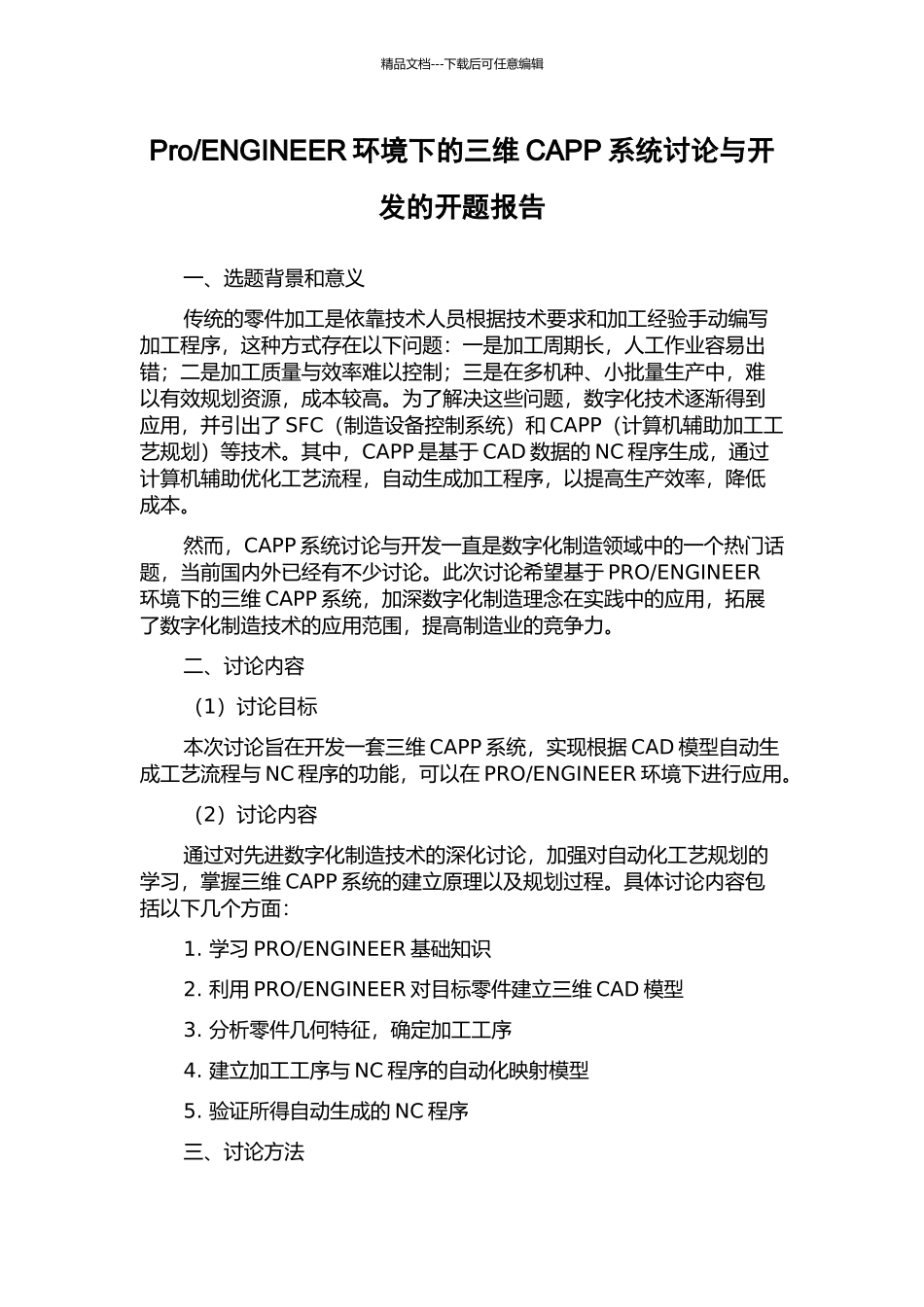 精品文档---下载后可任意编辑

Pro/ENGINEER 环境下的三维 CAPP 系统讨论与开发的开题报告

一、选题背景和意义

传统的零件加工是依靠技术人员根据技术要求和加工经验手动编写加工程序，这种方式存在以下问题：一是加工周期长，人工作业容易出错；二是加工质量与效率难以控制；三是在多机种、小批量生产中，难以有效规划资源，成本较高。为了解决这些问题，数字化技术逐渐得到应用，并引出了 SFC（制造设备控制系统）和 CAPP（计算机辅助加工工艺规划）等技术。其中，CAPP 是基于 CAD 数据的 NC 程序生成，通过计算机辅助优化工艺流程，自动生成加工程序，以提高生产效率，降低成本。

然而，CAPP 系统讨论与开发一直是数字化制造领域中的一个热门话题，当前国内外已经有不少讨论。此次讨论希望基于 PRO/ENGINEER 环境下的三维 CAPP 系统，加深数字化制造理念在实践中的应用，拓展了数字化制造技术的应用范围，提高制造业的竞争力。

二、讨论内容

（1）讨论目标

本次讨论旨在开发一套三维 CAPP 系统，实现根据 CAD 模型自动生成工艺流程与 NC 程序的功能，可以在 PRO/ENGINEER 环境下进行应用。

（2）讨论内容

通过对先进数字化制造技术的深化讨论，加强对自动化工艺规划的学习，掌握三维 CAPP 系统的建立原理以及规划过程。具体讨论内容包括以下几个方面：

1. 学习 PRO/ENGINEER 基础知识

2. 利用 PRO/ENGINEER 对目标零件建立三维 CAD 模型

3. 分析零件几何特征，确定加工工序

4. 建立加工工序与 NC 程序的自动化映射模型

5. 验证所得自动生成的 NC 程序

三、讨论方法